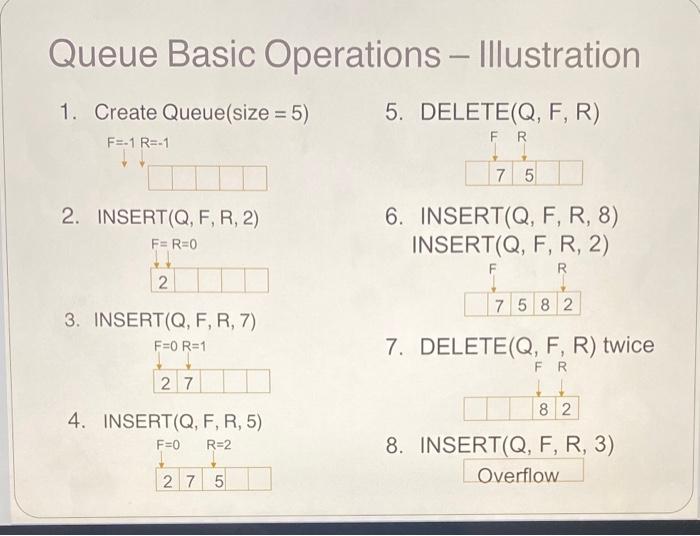 Queue Basic Operations – Illustration

1. Create Queue(size = 5)

F=-1 R=-1

2. INSERT(Q, F, R, 2)

F= R=0

2

3. INSERT(Q, F, R, 7)

F=0 R=1

2 7

4. INSERT(Q, F, R, 5)

F=0 R=2

2 7 5

5. DELETE(Q, F, R)

F R

7 5

6. INSERT(Q, F, R, 8)
INSERT(Q, F, R, 2)

F R

7 5 8 2

7. DELETE(Q, F, R) twice

F R

8 2

8. INSERT(Q, F, R, 3)

Overflow